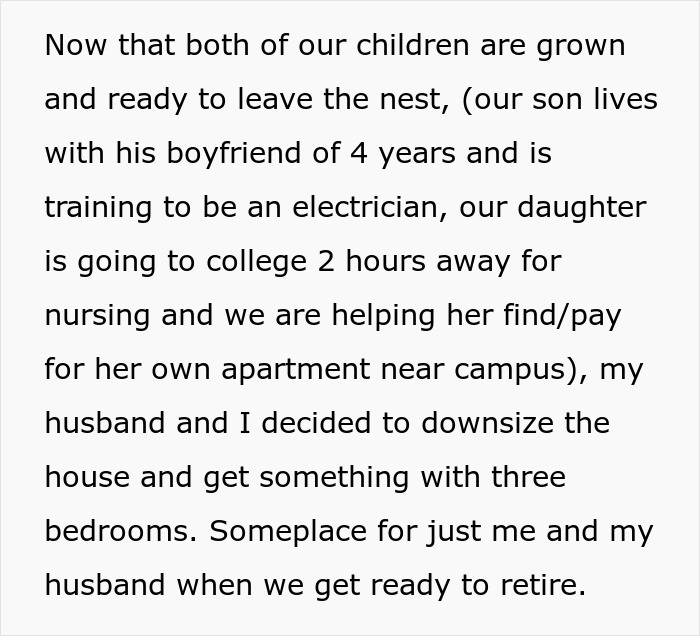 Now that both of our children are grown and ready to leave the nest, (our son lives with his boyfriend of 4 years and is training to be an electrician, our daughter is going to college 2 hours away for nursing and we are helping her find/pay for her own apartment near campus), my husband and I decided to downsize the house and get something with three bedrooms. Someplace for just me and my husband when we get ready to retire.